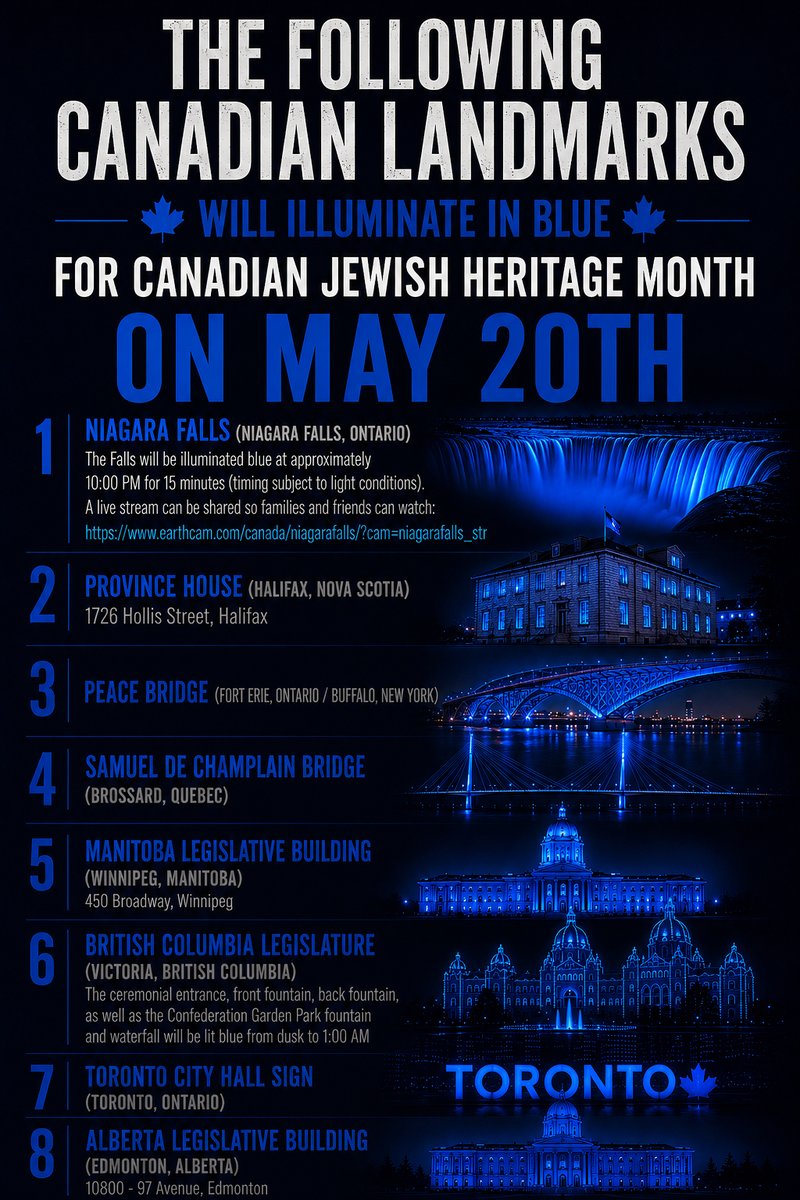 THE FOLLOWING CANADIAN LANDMARKS

WILL ILLUMINATE IN BLUE

FOR CANADIAN JEWISH HERITAGE MONTH

ON MAY 20TH

1 NIAGARA FALLS (NIAGARA FALLS, ONTARIO)
The Falls will be illuminated blue at approximately 10:00 PM for 15 minutes (timing subject to light conditions). A live stream can be shared so families and friends can watch:
https://www.earthcam.com/canada/niagarafalls/?cam=niagarafalls_str

2 PROVINCE HOUSE (HALIFAX, NOVA SCOTIA)
1726 Hollis Street, Halifax

3 PEACE BRIDGE (FORT ERIE, ONTARIO / BUFFALO, NEW YORK)

4 SAMUEL DE CHAMPLAIN BRIDGE
(BROSSARD, QUEBEC)

5 MANITOBA LEGISLATIVE BUILDING
(WINNIPEG, MANITOBA)
450 Broadway, Winnipeg

6 BRITISH COLUMBIA LEGISLATURE
(VICTORIA, BRITISH COLUMBIA)
The ceremonial entrance, front fountain, back fountain, as well as the Confederation Garden Park fountain and waterfall will be lit blue from dusk to 1:00 AM

7 TORONTO CITY HALL SIGN
(TORONTO, ONTARIO)

TORONTO

8 ALBERTA LEGISLATIVE BUILDING
(EDMONTON, ALBERTA)
10800 - 97 Avenue, Edmonton